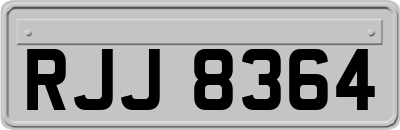 RJJ 8364